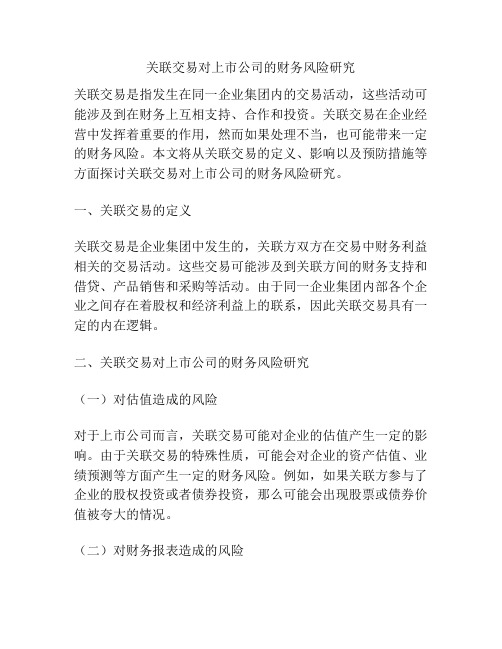 关联交易对上市公司的财务风险研究

关联交易是指发生在同一企业集团内的交易活动，这些活动可能涉及到在财务上互相支持、合作和投资。关联交易在企业经营中发挥着重要的作用，然而如果处理不当，也可能带来一定的财务风险。本文将从关联交易的定义、影响以及预防措施等方面探讨关联交易对上市公司的财务风险研究。

一、关联交易的定义

关联交易是企业集团中发生的，关联方双方在交易中财务利益相关的交易活动。这些交易可能涉及到关联方间的财务支持和借贷、产品销售和采购等活动。由于同一企业集团内部各个企业之间存在着股权和经济利益上的联系，因此关联交易具有一定的内在逻辑。

二、关联交易对上市公司的财务风险研究

（一）对估值造成的风险

对于上市公司而言，关联交易可能对企业的估值产生一定的影响。由于关联交易的特殊性质，可能会对企业的资产估值、业绩预测等方面产生一定的财务风险。例如，如果关联方参与了企业的股权投资或者债券投资，那么可能会出现股票或债券价值被夸大的情况。

（二）对财务报表造成的风险